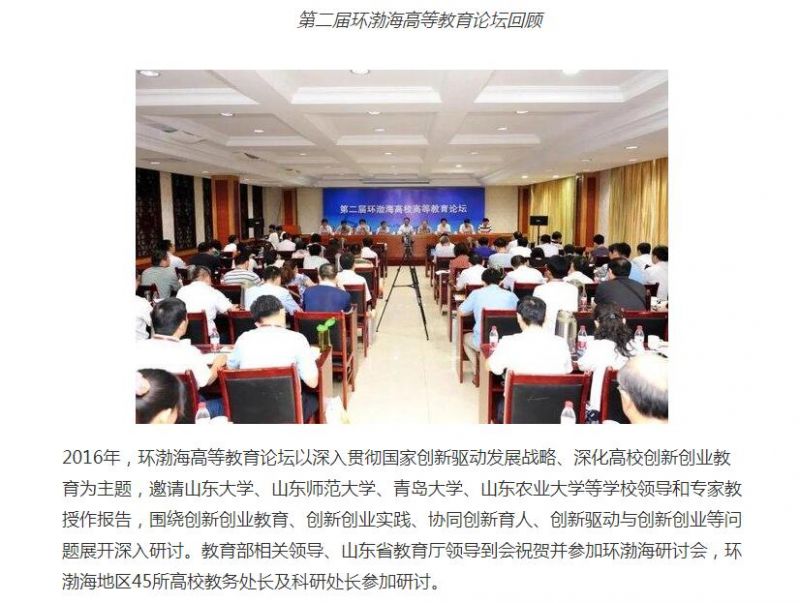 第二届环渤海高等教育论坛回顾

第二届环渤海高校高等教育论坛

2016年，环渤海高等教育论坛以深入贯彻国家创新驱动发展战略、深化高校创新创业教育为主题，邀请山东大学、山东师范大学、青岛大学、山东农业大学等学校领导和专家教授作报告，围绕创新创业教育、创新创业实践、协同创新育人、创新驱动与创新创业等问题展开深入研讨。教育部相关领导、山东省教育厅领导到会祝贺并参加环渤海研讨会，环渤海地区45所高校教务处长及科研处长参加研讨。